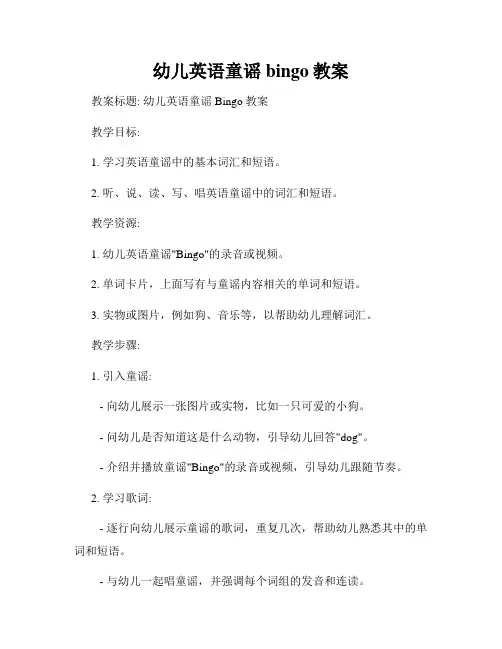 幼儿英语童谣 bingo 教案

教案标题: 幼儿英语童谣 Bingo 教案

教学目标:

1. 学习英语童谣中的基本词汇和短语。

2. 听、说、读、写、唱英语童谣中的词汇和短语。

教学资源:

1. 幼儿英语童谣"Bingo"的录音或视频。

2. 单词卡片，上面写有与童谣内容相关的单词和短语。

3. 实物或图片，例如狗、音乐等，以帮助幼儿理解词汇。

教学步骤:

1. 引入童谣:

- 向幼儿展示一张图片或实物，比如一只可爱的小狗。

- 问幼儿是否知道这是什么动物，引导幼儿回答"dog"。

- 介绍并播放童谣"Bingo"的录音或视频，引导幼儿跟随节奏。

2. 学习歌词:

- 逐行向幼儿展示童谣的歌词，重复几次，帮助幼儿熟悉其中的单词和短语。

- 与幼儿一起唱童谣，并强调每个词组的发音和连读。